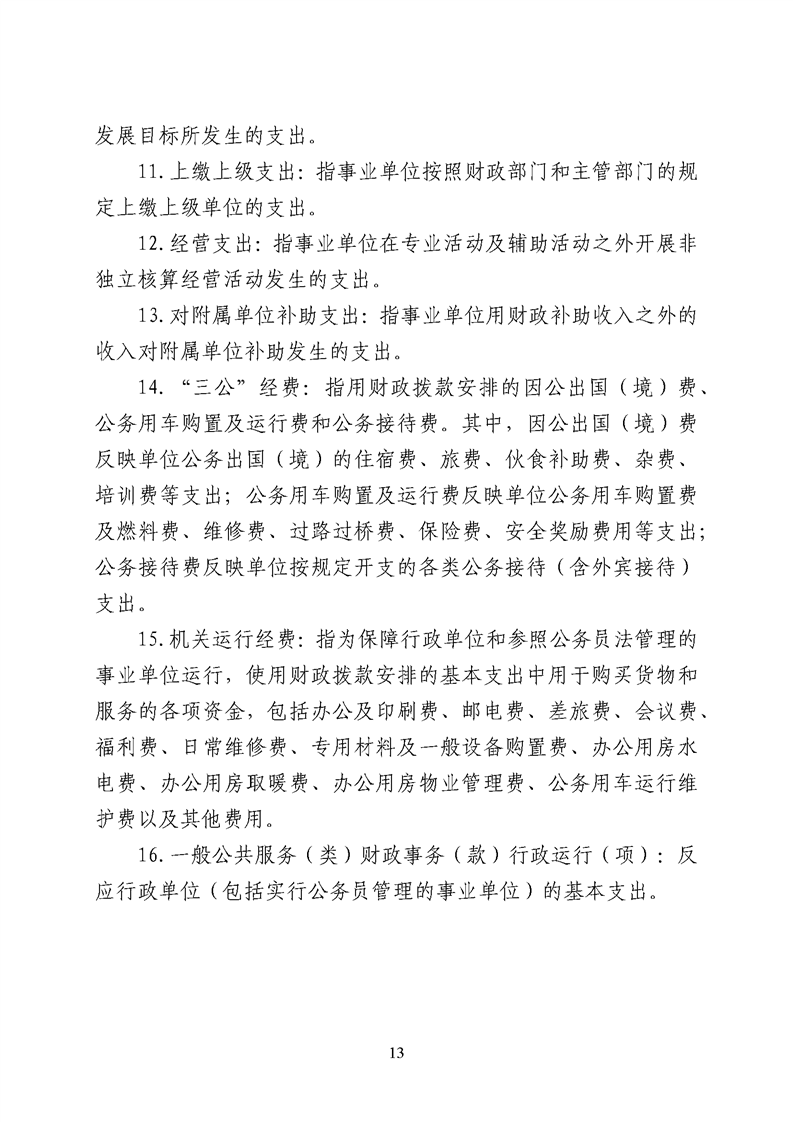 发展目标所发生的支出。

11.上缴上级支出：指事业单位按照财政部门和主管部门的规定上缴上级单位的支出。

12.经营支出：指事业单位在专业活动及辅助活动之外开展非独立核算经营活动发生的支出。

13.对附属单位补助支出：指事业单位用财政补助收入之外的收入对附属单位补助发生的支出。

14.“三公”经费：指用财政拨款安排的因公出国（境）费、公务用车购置及运行费和公务接待费。其中，因公出国（境）费反映单位公务出国（境）的住宿费、旅费、伙食补助费、杂费、培训费等支出；公务用车购置及运行费反映单位公务用车购置费及燃料费、维修费、过路过桥费、保险费、安全奖励费用等支出；公务接待费反映单位按规定开支的各类公务接待（含外宾接待）支出。

15.机关运行经费：指为保障行政单位和参照公务员法管理的事业单位运行，使用财政拨款安排的基本支出中用于购买货物和服务的各项资金，包括办公及印刷费、邮电费、差旅费、会议费、福利费、日常维修费、专用材料及一般设备购置费、办公用房水电费、办公用房取暖费、办公用房物业管理费、公务用车运行维护费以及其他费用。

16.一般公共服务（类）财政事务（款）行政运行（项）：反应行政单位（包括实行公务员管理的事业单位）的基本支出。

13